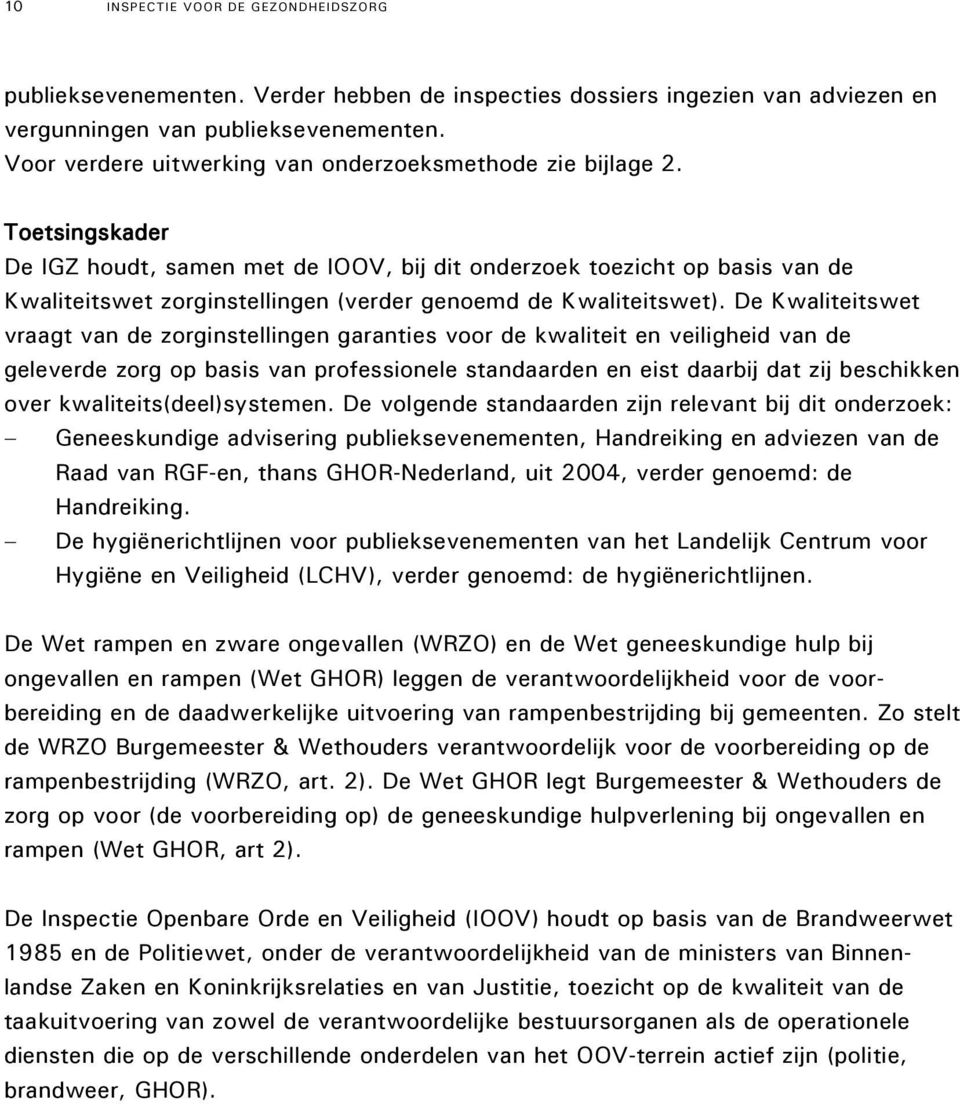 10 INSPECTIE VOOR DE GEZONDHEIDSZORG

publieksevenementen. Verder hebben de inspecties dossiers ingezien van adviezen en vergunningen van publieksevenementen.
Voor verdere uitwerking van onderzoeksmethode zie bijlage 2.

Toetsingskader
De IGZ houdt, samen met de IOOV, bij dit onderzoek toezicht op basis van de Kwaliteitswet zorginstellingen (verder genoemd de Kwaliteitswet). De Kwaliteitswet vraagt van de zorginstellingen garanties voor de kwaliteit en veiligheid van de geleverde zorg op basis van professionele standaarden en eist daarbij dat zij beschikken over kwaliteits(deel)systemen. De volgende standaarden zijn relevant bij dit onderzoek:
– Geneeskundige advisering publieksevenementen, Handreiking en adviezen van de Raad van RGF-en, thans GHOR-Nederland, uit 2004, verder genoemd: de Handreiking.
– De hygiënerichtlijnen voor publieksevenementen van het Landelijk Centrum voor Hygiëne en Veiligheid (LCHV), verder genoemd: de hygiënerichtlijnen.

De Wet rampen en zware ongevallen (WRZO) en de Wet geneeskundige hulp bij ongevallen en rampen (Wet GHOR) leggen de verantwoordelijkheid voor de voorbereiding en de daadwerkelijke uitvoering van rampenbestrijding bij gemeenten. Zo stelt de WRZO Burgemeester & Wethouders verantwoordelijk voor de voorbereiding op de rampenbestrijding (WRZO, art. 2). De Wet GHOR legt Burgemeester & Wethouders de zorg op voor (de voorbereiding op) de geneeskundige hulpverlening bij ongevallen en rampen (Wet GHOR, art 2).

De Inspectie Openbare Orde en Veiligheid (IOOV) houdt op basis van de Brandweerwet 1985 en de Politiewet, onder de verantwoordelijkheid van de ministers van Binnenlandse Zaken en Koninkrijksrelaties en van Justitie, toezicht op de kwaliteit van de taakuitvoering van zowel de verantwoordelijke bestuursorganen als de operationele diensten die op de verschillende onderdelen van het OOV-terrein actief zijn (politie, brandweer, GHOR).